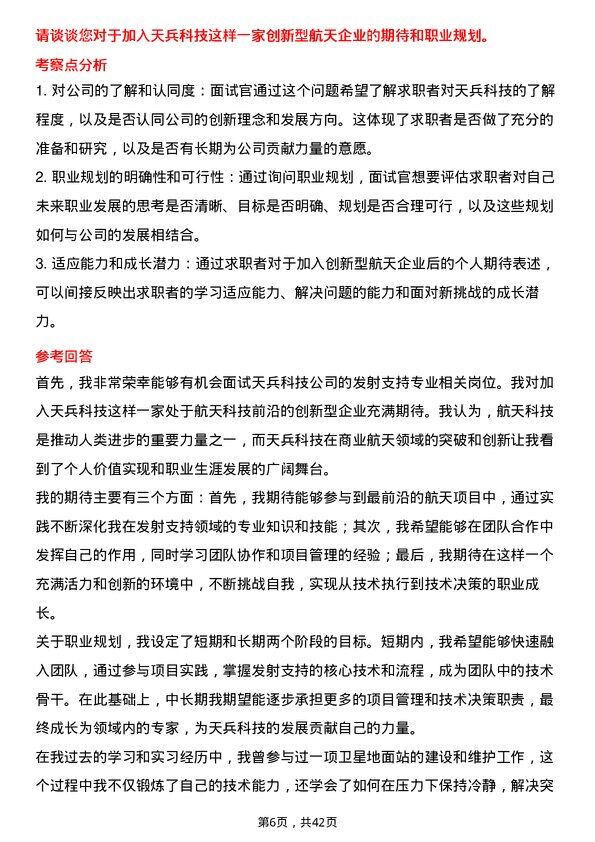 请谈谈您对于加入天兵科技这样一家创新型航天企业的期待和职业规划。

考察点分析

1. 对公司的了解和认同度：面试官通过这个问题希望了解求职者对天兵科技的了解程度，以及是否认同公司的创新理念和发展方向。这体现了求职者是否做了充分的准备和研究，以及是否有长期为公司贡献力量的意愿。

2. 职业规划的明确性和可行性：通过询问职业规划，面试官想要评估求职者对自己未来职业发展的思考是否清晰、目标是否明确、规划是否合理可行，以及这些规划如何与公司的发展相结合。

3. 适应能力和成长潜力：通过求职者对于加入创新型航天企业后的个人期待表述，可以间接反映出求职者的学习适应能力、解决问题的能力和面对新挑战的成长潜力。

参考回答

首先，我非常荣幸能够有机会面试天兵科技公司的发射支持专业相关岗位。我对加入天兵科技这样一家处于航天科技前沿的创新型企业充满期待。我认为，航天科技是推动人类进步的重要力量之一，而天兵科技在商业航天领域的突破和创新让我看到了个人价值实现和职业生涯发展的广阔舞台。

我的期待主要有三个方面：首先，我期待能够参与到最前沿的航天项目中，通过实践不断深化我在发射支持领域的专业知识和技能；其次，我希望能够在团队合作中发挥自己的作用，同时学习团队协作和项目管理的经验；最后，我期待在这样一个充满活力和创新的环境中，不断挑战自我，实现从技术执行到技术决策的职业成长。

关于职业规划，我设定了短期和长期两个阶段的目标。短期内，我希望能够快速融入团队，通过参与项目实践，掌握发射支持的核心技术和流程，成为团队中的技术骨干。在此基础上，中长期我期望能逐步承担更多的项目管理和技术决策职责，最终成长为领域内的专家，为天兵科技的发展贡献自己的力量。

在我过去的学习和实习经历中，我曾参与过一项卫星地面站的建设和维护工作，这个过程中我不仅锻炼了自己的技术能力，还学会了如何在压力下保持冷静，解决突

第6页，共42页